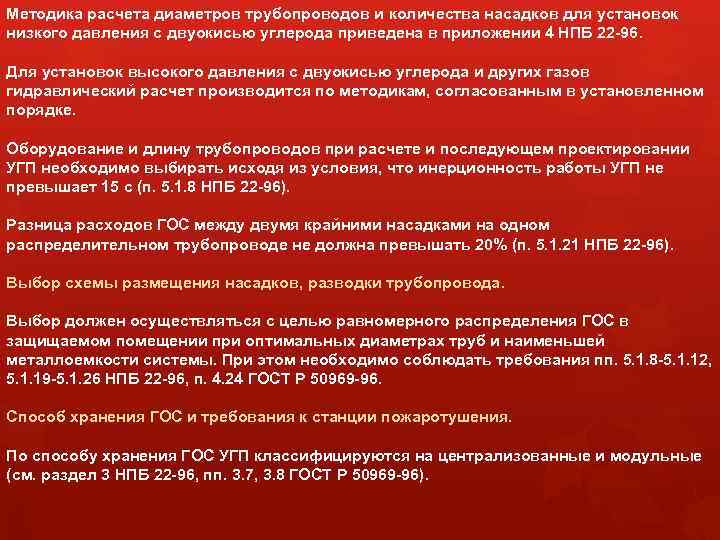 Методика расчета диаметров трубопроводов и количества насадков для установок низкого давления с двуокисью углерода приведена в приложении 4 НПБ 22-96.

Для установок высокого давления с двуокисью углерода и других газов гидравлический расчет производится по методикам, согласованным в установленном порядке.

Оборудование и длину трубопроводов при расчете и последующем проектировании УГП необходимо выбирать исходя из условия, что инерционность работы УГП не превышает 15 с (п. 5.1.8 НПБ 22-96).

Разница расходов ГОС между двумя крайними насадками на одном распределительном трубопроводе не должна превышать 20% (п. 5.1.21 НПБ 22-96).

Выбор схемы размещения насадков, разводки трубопровода.

Выбор должен осуществляться с целью равномерного распределения ГОС в защищаемом помещении при оптимальных диаметрах труб и наименьшей металлоемкости системы. При этом необходимо соблюдать требования пп. 5.1.8-5.1.12, 5.1.19-5.1.26 НПБ 22-96, п. 4.24 ГОСТ Р 50969-96.

Способ хранения ГОС и требования к станции пожаротушения.

По способу хранения ГОС УГП классифицируются на централизованные и модульные (см. раздел 3 НПБ 22-96, пп. 3.7, 3.8 ГОСТ Р 50969-96).